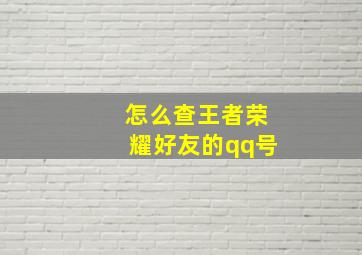 怎么查王者荣耀好友的qq号